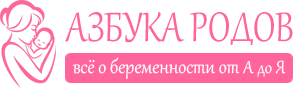 АЗБУКА РОДОВ

всё о беременности от А до Я